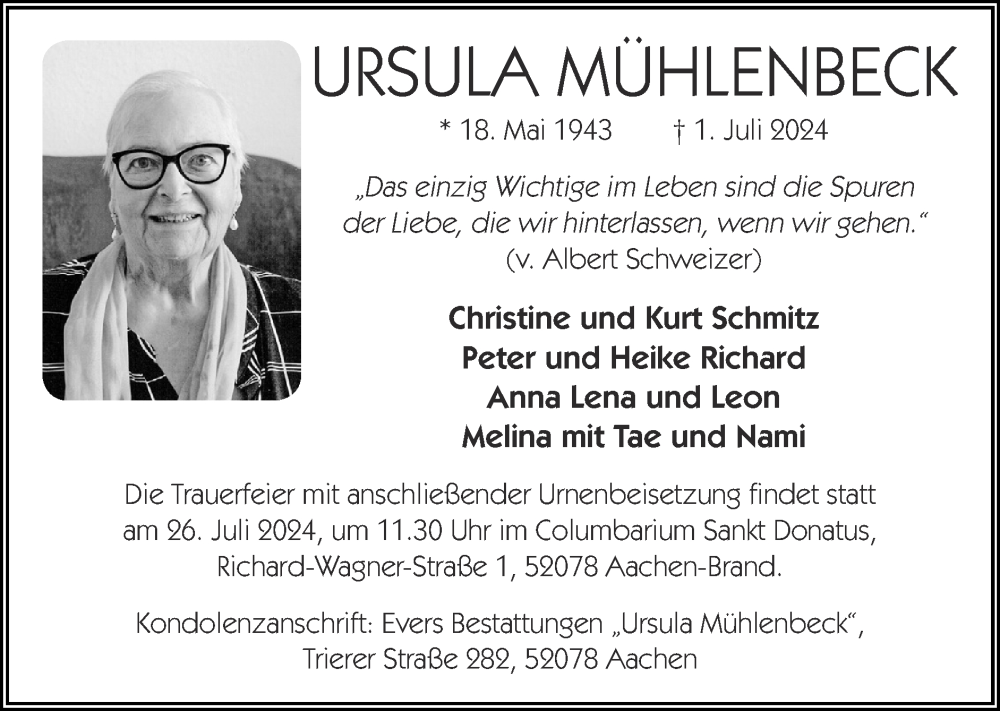 URSULA MÜHLENBECK

* 18. Mai 1943 † 1. Juli 2024

„Das einzig Wichtige im Leben sind die Spuren der Liebe, die wir hinterlassen, wenn wir gehen.“
(v. Albert Schweizer)

Christine und Kurt Schmitz
Peter und Heike Richard
Anna Lena und Leon
Melina mit Tae und Nami

Die Trauerfeier mit anschließender Urnenbeisetzung findet statt am 26. Juli 2024, um 11.30 Uhr im Columbarium Sankt Donatus, Richard-Wagner-Straße 1, 52078 Aachen-Brand.

Kondolenzanschrift: Evers Bestattungen „Ursula Mühlenbeck“, Trierer Straße 282, 52078 Aachen